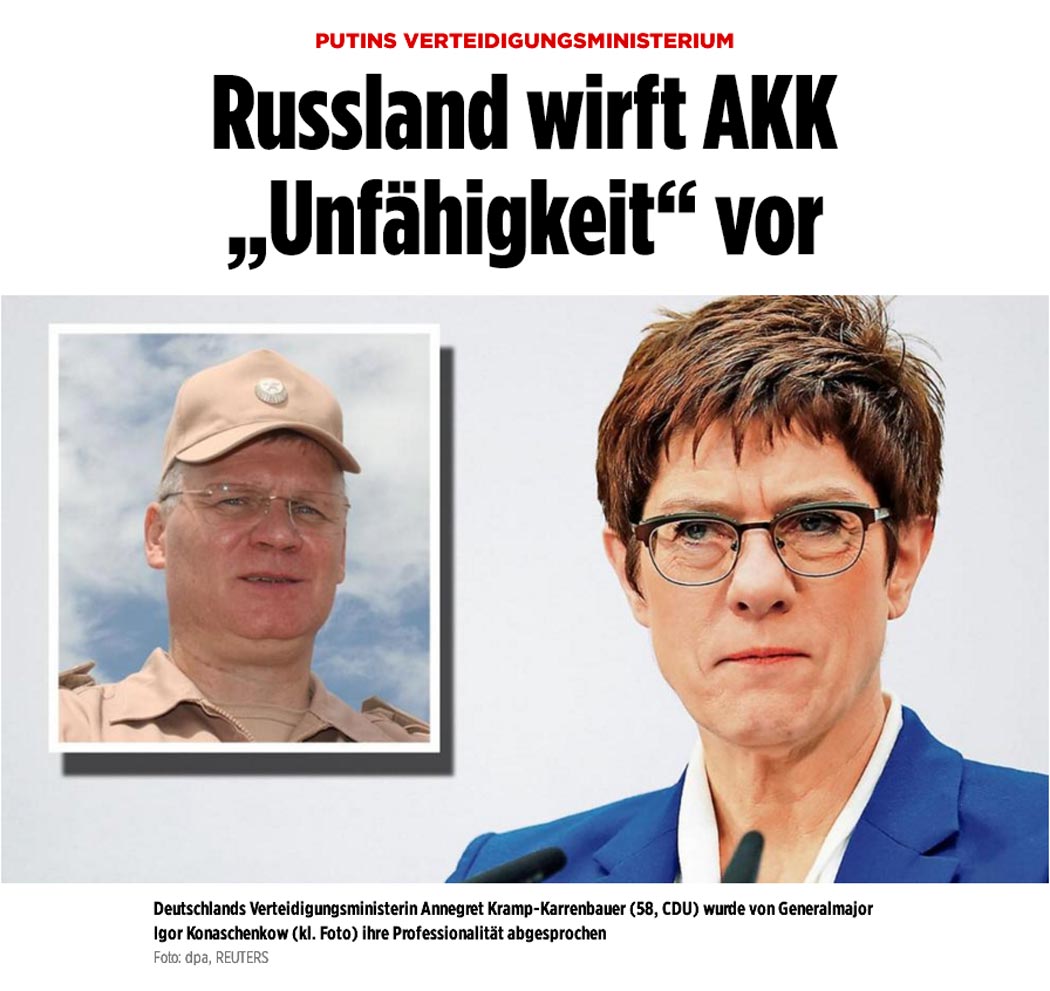 PUTINS VERTEIDIGUNGSMINISTERIUM

Russland wirft AKK „Unfähigkeit“ vor

Deutschlands Verteidigungsministerin Annegret Kramp-Karrenbauer (58, CDU) wurde von Generalmajor Igor Konaschenkow (kl. Foto) ihre Professionalität abgesprochen

Foto: dpa, REUTERS